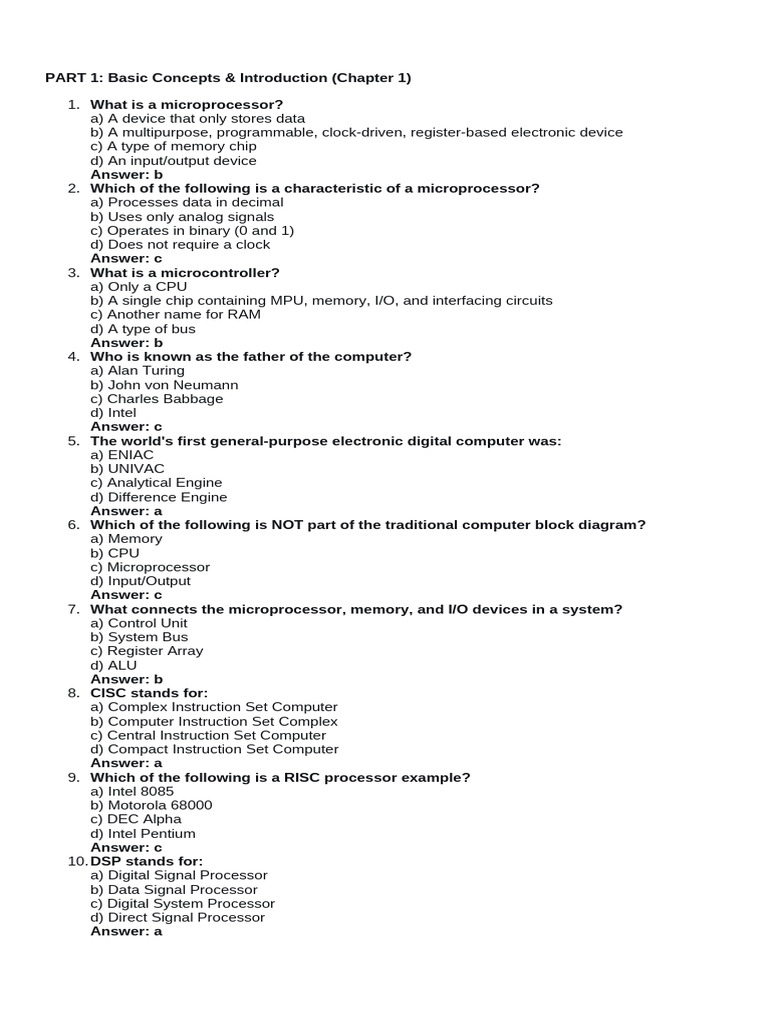 PART 1: Basic Concepts & Introduction (Chapter 1)

1. What is a microprocessor?
a) A device that only stores data
b) A multipurpose, programmable, clock-driven, register-based electronic device
c) A type of memory chip
d) An input/output device
Answer: b
2. Which of the following is a characteristic of a microprocessor?
a) Processes data in decimal
b) Uses only analog signals
c) Operates in binary (0 and 1)
d) Does not require a clock
Answer: c
3. What is a microcontroller?
a) Only a CPU
b) A single chip containing MPU, memory, I/O, and interfacing circuits
c) Another name for RAM
d) A type of bus
Answer: b
4. Who is known as the father of the computer?
a) Alan Turing
b) John von Neumann
c) Charles Babbage
d) Intel
Answer: c
5. The world's first general-purpose electronic digital computer was:
a) ENIAC
b) UNIVAC
c) Analytical Engine
d) Difference Engine
Answer: a
6. Which of the following is NOT part of the traditional computer block diagram?
a) Memory
b) CPU
c) Microprocessor
d) Input/Output
Answer: c
7. What connects the microprocessor, memory, and I/O devices in a system?
a) Control Unit
b) System Bus
c) Register Array
d) ALU
Answer: b
8. CISC stands for:
a) Complex Instruction Set Computer
b) Computer Instruction Set Complex
c) Central Instruction Set Computer
d) Compact Instruction Set Computer
Answer: a
9. Which of the following is a RISC processor example?
a) Intel 8085
b) Motorola 68000
c) DEC Alpha
d) Intel Pentium
Answer: c
10. DSP stands for:
a) Digital Signal Processor
b) Data Signal Processor
c) Digital System Processor
d) Direct Signal Processor
Answer: a